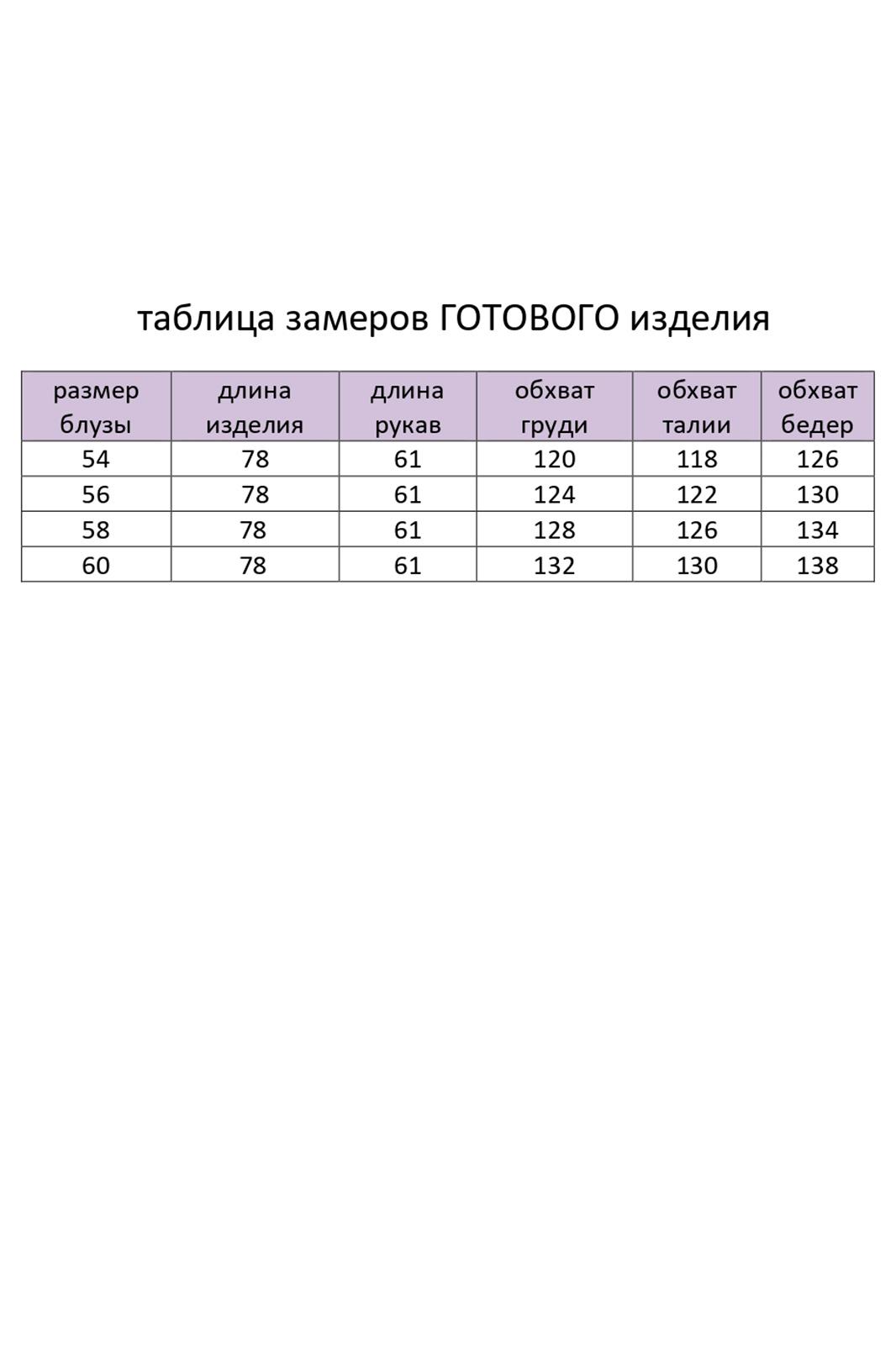 таблица замеров ГОТОВОГО изделия

| размер блузы | длина изделия | длина рукав | обхват груди | обхват талии | обхват бедер |
|---|---|---|---|---|---|
| 54 | 78 | 61 | 120 | 118 | 126 |
| 56 | 78 | 61 | 124 | 122 | 130 |
| 58 | 78 | 61 | 128 | 126 | 134 |
| 60 | 78 | 61 | 132 | 130 | 138 |